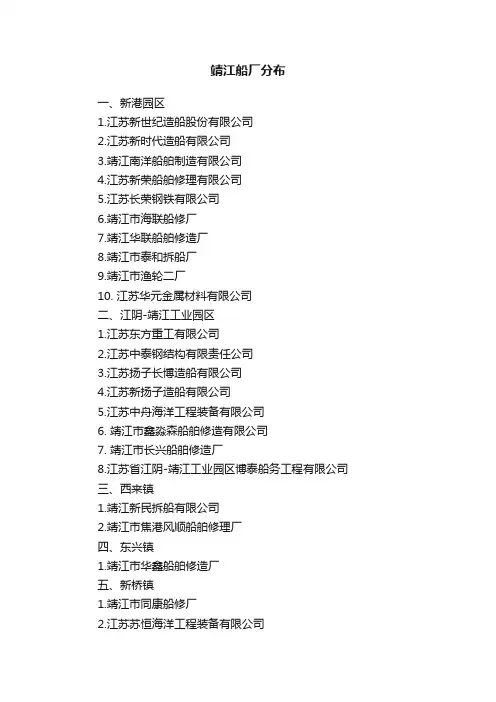 靖江船厂分布

一、新港园区
1.江苏新世纪造船股份有限公司
2.江苏新时代造船有限公司
3.靖江南洋船舶制造有限公司
4.江苏新荣船舶修理有限公司
5.江苏长荣钢铁有限公司
6.靖江市海联船修厂
7.靖江华联船舶修造厂
8.靖江市泰和拆船厂
9.靖江市渔轮二厂
10. 江苏华元金属材料有限公司
二、江阴-靖江工业园区
1.江苏东方重工有限公司
2.江苏中泰钢结构有限责任公司
3.江苏扬子长博造船有限公司
4.江苏新扬子造船有限公司
5.江苏中舟海洋工程装备有限公司
6. 靖江市鑫淼森船舶修造有限公司
7. 靖江市长兴船舶修造厂
8.江苏省江阴-靖江工业园区博泰船务工程有限公司
三、西来镇
1.靖江新民拆船有限公司
2.靖江市焦港风顺船舶修理厂
四、东兴镇
1.靖江市华鑫船舶修造厂
五、新桥镇
1.靖江市同康船修厂
2.江苏苏恒海洋工程装备有限公司